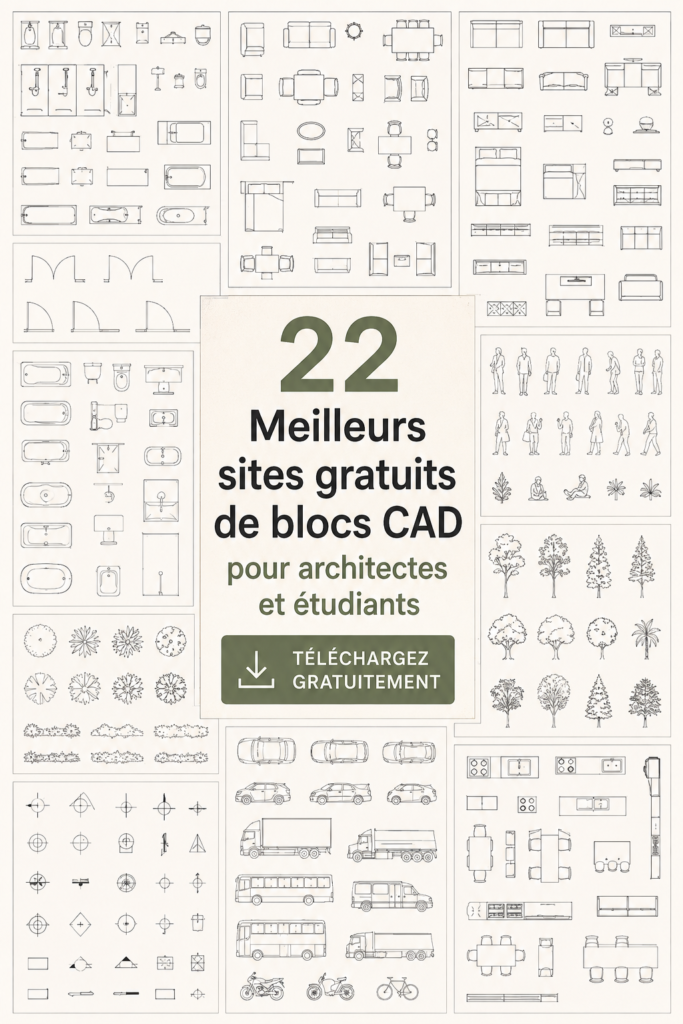 22

Meilleurs sites gratuits de blocs CAD

pour architectes et étudiants

TÉLÉCHARGEZ GRATUITEMENT